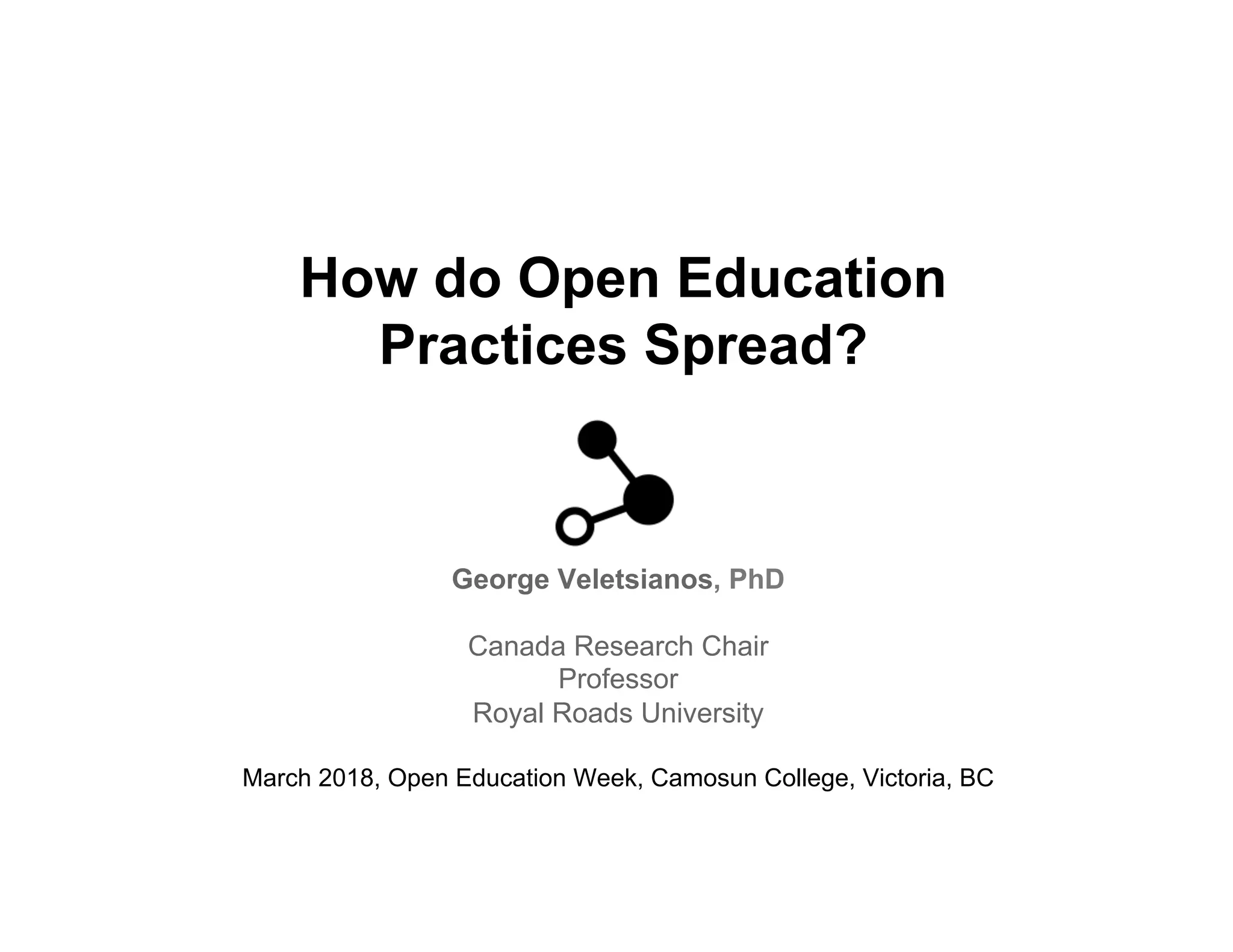 How do Open Education Practices Spread?

George Veletsianos, PhD

Canada Research Chair
Professor
Royal Roads University

March 2018, Open Education Week, Camosun College, Victoria, BC